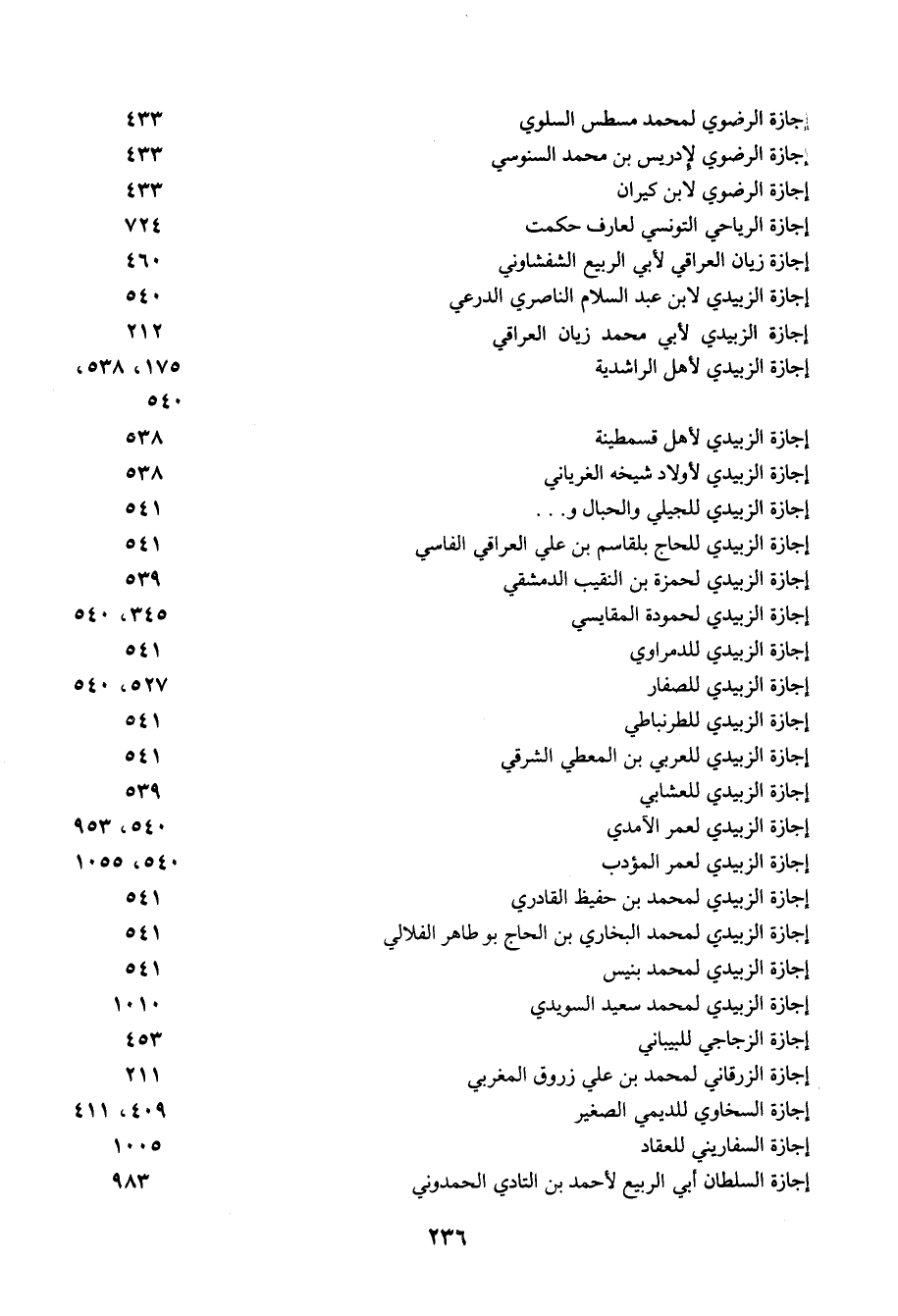 إجازة الرضوي لمحمد مسطس السلوي ٤٣٣
إجازة الرضوي لإدريس بن محمد السنوسي ٤٣٣
إجازة الرضوي لابن كيران ٤٣٣
إجازة الرياحي التونسي لعارف حكمت ٧٢٤
إجازة زيان العراقي لأبي الربيع الشفشاوني ٤٦٠
إجازة الزبيدي لابن عبد السلام الناصري الدرعي ٥٤٠
إجازة الزبيدي لأبي محمد زيان العراقي ٢١٢
إجازة الزبيدي لأهل الراشدية ١٧٥، ٥٣٨، ٥٤٠
إجازة الزبيدي لأهل قسمطينة ٥٣٨
إجازة الزبيدي لأولاد شيخه الغرياني ٥٣٨
إجازة الزبيدي للجيلي والحبال و. . . ٥٤١
إجازة الزبيدي للحاج بلقاسم بن علي العراقي الفاسي ٥٤١
إجازة الزبيدي لحمزة بن النقيب الدمشقي ٥٣٩
إجازة الزبيدي لحمودة المقايسي ٣٤٥، ٥٤٠
إجازة الزبيدي للدمراوي ٥٤١
إجازة الزبيدي للصفار ٥٢٧، ٥٤٠
إجازة الزبيدي للطرنباطي ٥٤١
إجازة الزبيدي للعربي بن المعطي الشرقي ٥٤١
إجازة الزبيدي للعشابي ٥٣٩
إجازة الزبيدي لعمر الآمدي ٥٤٠، ٩٥٣
إجازة الزبيدي لعمر المؤدب ٥٤٠، ١٠٥٥
إجازة الزبيدي لمحمد بن حفيظ القادري ٥٤١
إجازة الزبيدي لمحمد البخاري بن الحاج بو طاهر الفلالي ٥٤١
إجازة الزبيدي لمحمد بنيس ٥٤١
إجازة الزبيدي لمحمد سعيد السويدي ١٠١٠
إجازة الزجاجي للبيباني ٤٥٣
إجازة الزرقاني لمحمد بن علي زروق المغربي ٢١١
إجازة السخاوي للديمي الصغير ٤٠٩، ٤١١
إجازة السفاريني للعقاد ١٠٠٥
إجازة السلطان أبي الربيع لأحمد بن التادي الحمدوني ٩٨٣

٢٣٦